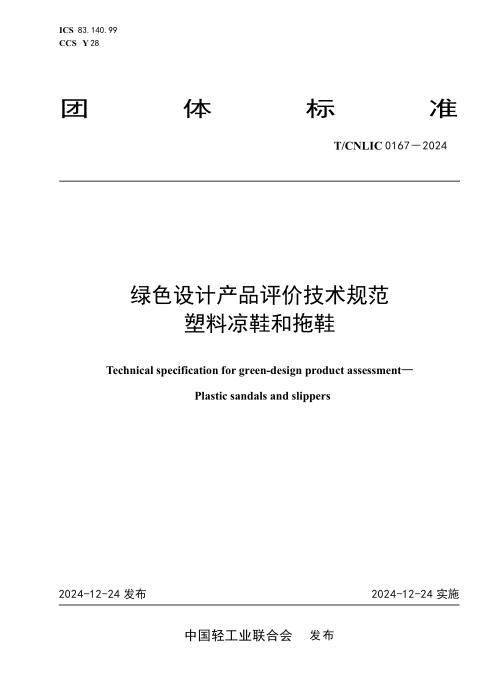 ICS 83.140.99
CCS Y 28

团 体 标 准

T/CNLIC 0167—2024

绿色设计产品评价技术规范
塑料凉鞋和拖鞋

Technical specification for green-design product assessment—

Plastic sandals and slippers

2024-12-24 发布

2024-12-24 实施

中国轻工业联合会 发布